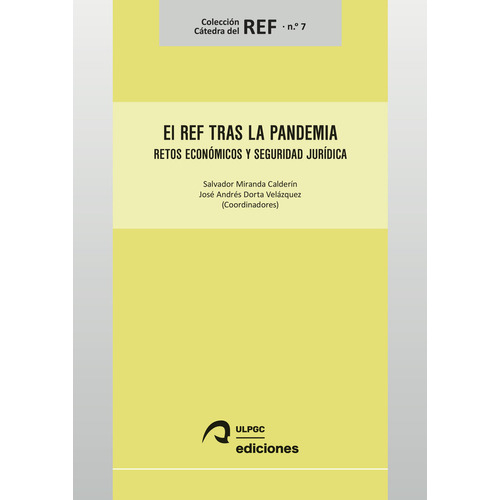 Colección Cátedra del REF · n.º 7

El REF TRAS LA PANDEMIA
RETOS ECONÓMICOS Y SEGURIDAD JURÍDICA

Salvador Miranda Calderín
José Andrés Dorta Velázquez
(Coordinadores)

ULPGC
ediciones